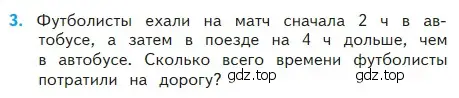 3. Футболисты ехали на матч сначала 2 ч в автобусе, а затем в поезде на 4 ч дольше, чем в автобусе. Сколько всего времени футболисты потратили на дорогу? gdz.top gdz.top